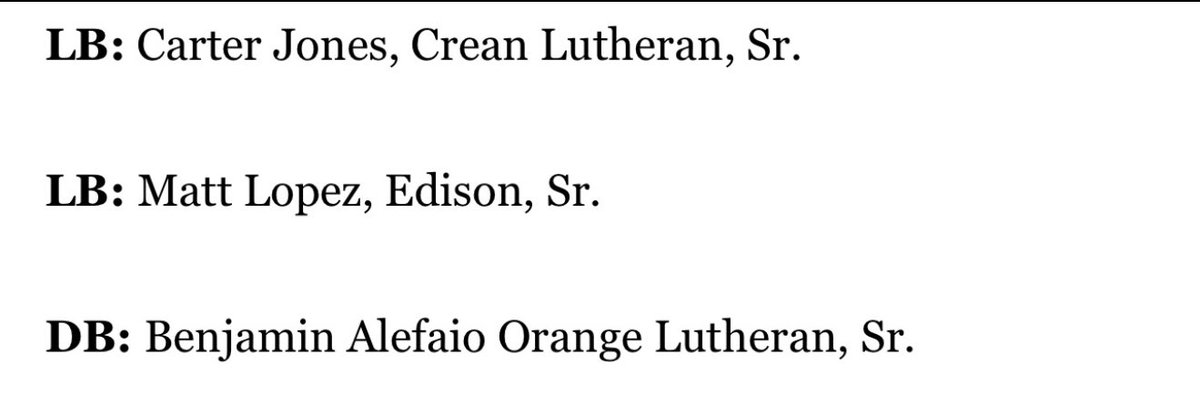 LB: Carter Jones, Crean Lutheran, Sr.

LB: Matt Lopez, Edison, Sr.

DB: Benjamin Alefaio Orange Lutheran, Sr.